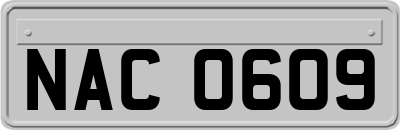 NAC 0609